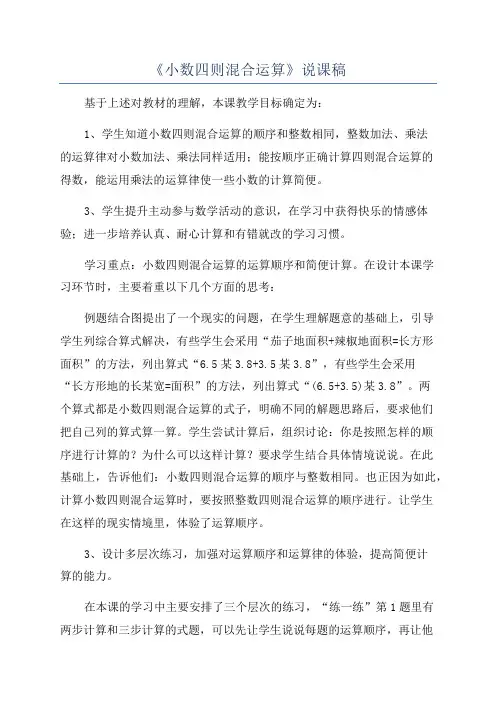 《小数四则混合运算》说课稿

基于上述对教材的理解，本课教学目标确定为：

1、学生知道小数四则混合运算的顺序和整数相同，整数加法、乘法的运算律对小数加法、乘法同样适用；能按顺序正确计算四则混合运算的得数，能运用乘法的运算律使一些小数的计算简便。

3、学生提升主动参与数学活动的意识，在学习中获得快乐的情感体验；进一步培养认真、耐心计算和有错就改的学习习惯。

学习重点：小数四则混合运算的运算顺序和简便计算。在设计本课学习环节时，主要着重以下几个方面的思考：

例题结合图提出了一个现实的问题，在学生理解题意的基础上，引导学生列综合算式解决，有些学生会采用“茄子地面积+辣椒地面积=长方形面积”的方法，列出算式“6.5某3.8+3.5某3.8”，有些学生会采用“长方形地的长某宽=面积”的方法，列出算式“(6.5+3.5)某3.8”。两个算式都是小数四则混合运算的式子，明确不同的解题思路后，要求他们把自己列的算式算一算。学生尝试计算后，组织讨论：你是按照怎样的顺序进行计算的？为什么可以这样计算？要求学生结合具体情境说说。在此基础上，告诉他们：小数四则混合运算的顺序与整数相同。也正因为如此，计算小数四则混合运算时，要按照整数四则混合运算的顺序进行。让学生在这样的现实情境里，体验了运算顺序。

3、设计多层次练习，加强对运算顺序和运算律的体验，提高简便计算的能力。

在本课的学习中主要安排了三个层次的练习，“练一练”第1题里有两步计算和三步计算的式题，可以先让学生说说每题的运算顺序，再让他